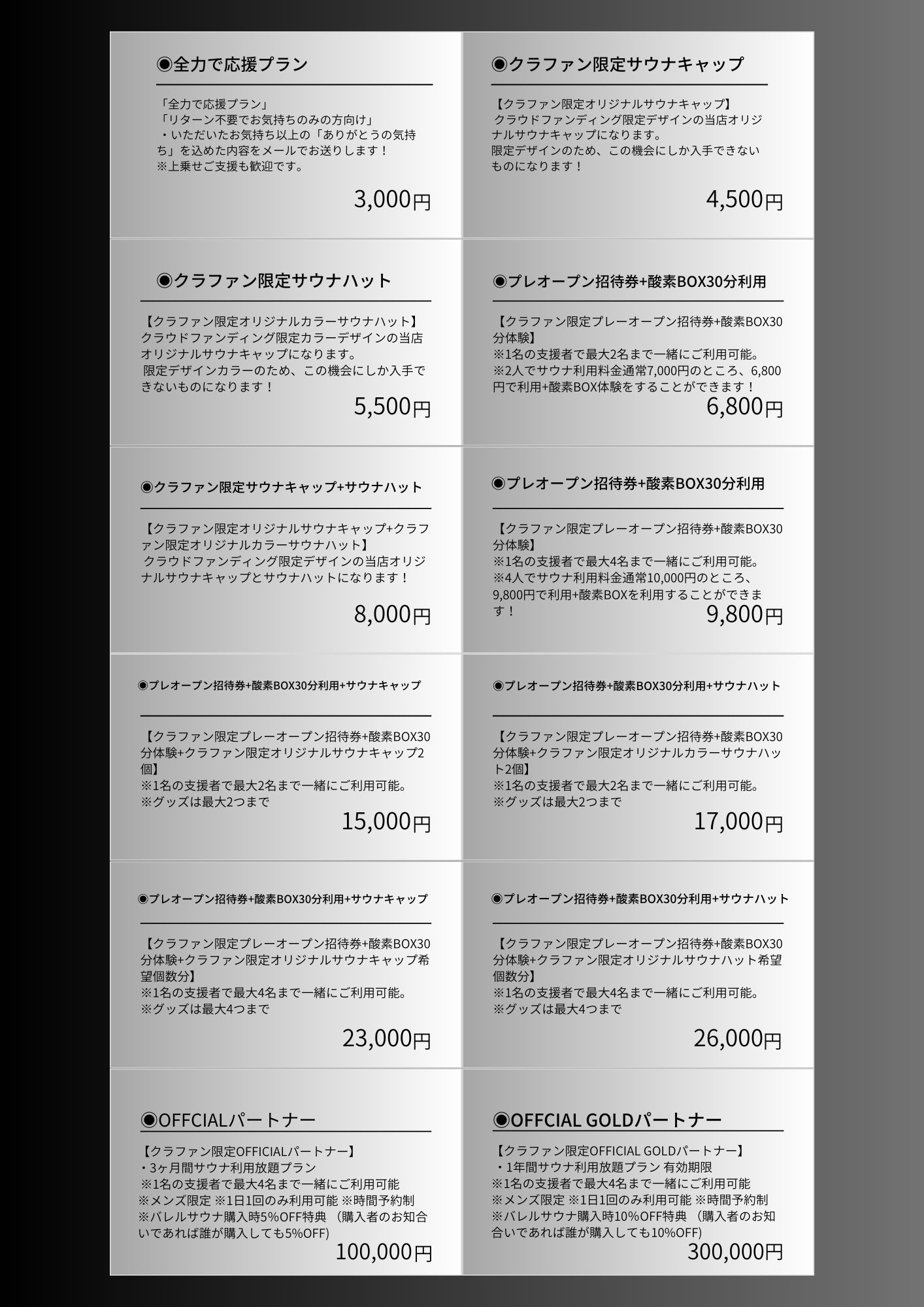 ◉全力で応援プラン

「全力で応援プラン」
「リターン不要でお気持ちのみの方向け」
・いただいたお気持ち以上の「ありがとうの気持ち」を込めた内容をメールでお送りします！
※上乗せご支援も歓迎です。

3,000円

◉クラファン限定サウナキャップ

【クラファン限定オリジナルサウナキャップ】
クラウドファンディング限定デザインの当店オリジナルサウナキャップになります。
限定デザインのため、この機会にしか入手できないものになります！

4,500円

◉クラファン限定サウナハット

【クラファン限定オリジナルカラーサウナハット】
クラウドファンディング限定カラーデザインの当店オリジナルサウナキャップになります。
限定デザインカラーのため、この機会にしか入手できないものになります！

5,500円

◉プレオープン招待券+酸素BOX30分利用

【クラファン限定プレーオープン招待券+酸素BOX30分体験】
※1名の支援者で最大2名まで一緒にご利用可能。
※2人でサウナ利用料金通常7,000円のところ、6,800円で利用+酸素BOX体験をすることができます！

6,800円

◉クラファン限定サウナキャップ+サウナハット

【クラファン限定オリジナルサウナキャップ+クラファン限定オリジナルカラーサウナハット】
クラウドファンディング限定デザインの当店オリジナルサウナキャップとサウナハットになります！

8,000円

◉プレオープン招待券+酸素BOX30分利用

【クラファン限定プレーオープン招待券+酸素BOX30分体験】
※1名の支援者で最大4名まで一緒にご利用可能。
※4人でサウナ利用料金通常10,000円のところ、9,800円で利用+酸素BOXを利用することができます！

9,800円

◉プレオープン招待券+酸素BOX30分利用+サウナキャップ

【クラファン限定プレーオープン招待券+酸素BOX30分体験+クラファン限定オリジナルサウナキャップ2個】
※1名の支援者で最大2名まで一緒にご利用可能。
※グッズは最大2つまで

15,000円

◉プレオープン招待券+酸素BOX30分利用+サウナハット

【クラファン限定プレーオープン招待券+酸素BOX30分体験+クラファン限定オリジナルカラーサウナハット2個】
※1名の支援者で最大2名まで一緒にご利用可能。
※グッズは最大2つまで

17,000円

◉プレオープン招待券+酸素BOX30分利用+サウナキャップ

【クラファン限定プレーオープン招待券+酸素BOX30分体験+クラファン限定オリジナルサウナキャップ希望個数分】
※1名の支援者で最大4名まで一緒にご利用可能。
※グッズは最大4つまで

23,000円

◉プレオープン招待券+酸素BOX30分利用+サウナハット

【クラファン限定プレーオープン招待券+酸素BOX30分体験+クラファン限定オリジナルサウナハット希望個数分】
※1名の支援者で最大4名まで一緒にご利用可能。
※グッズは最大4つまで

26,000円

◉OFFCIALパートナー

【クラファン限定OFFICIALパートナー】
・3ヶ月間サウナ利用放題プラン
※1名の支援者で最大4名まで一緒にご利用可能
※メンズ限定 ※1日1回のみ利用可能 ※時間予約制
※バレルサウナ購入時5%OFF特典 （購入者のお知合いであれば誰が購入しても5%OFF)

100,000円

◉OFFCIAL GOLDパートナー

【クラファン限定OFFICIAL GOLDパートナー】
・1年間サウナ利用放題プラン 有効期限
※1名の支援者で最大4名まで一緒にご利用可能
※メンズ限定 ※1日1回のみ利用可能 ※時間予約制
※バレルサウナ購入時10%OFF特典 （購入者のお知合いであれば誰が購入しても10%OFF)

300,000円